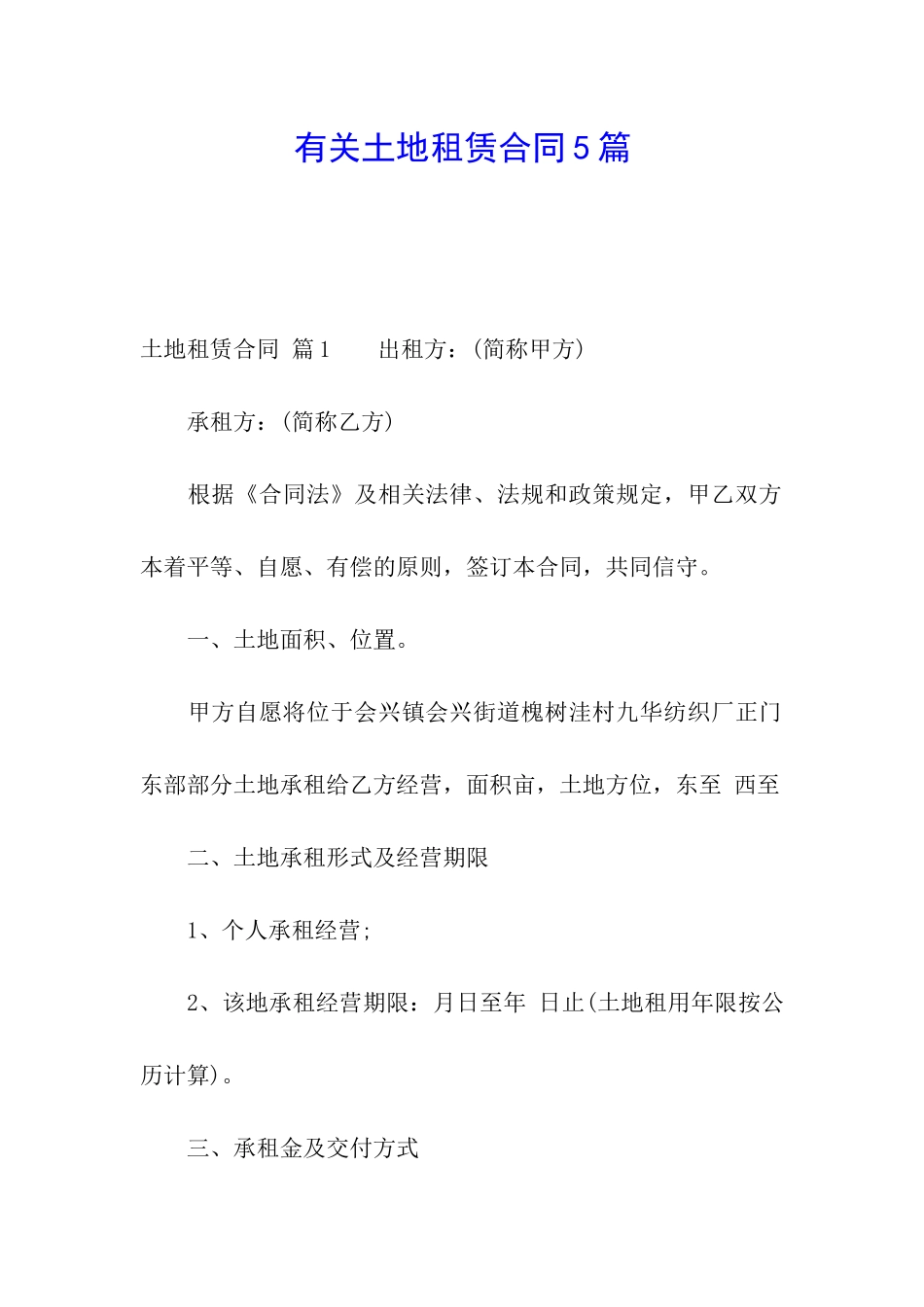 有关土地租赁合同5篇

土地租赁合同 篇1　　出租方：(简称甲方)

承租方：(简称乙方)

根据《合同法》及相关法律、法规和政策规定，甲乙双方本着平等、自愿、有偿的原则，签订本合同，共同信守。

一、土地面积、位置。

甲方自愿将位于会兴镇会兴街道槐树洼村九华纺织厂正门东部部分土地承租给乙方经营，面积亩，土地方位，东至 西至

二、土地承租形式及经营期限

1、个人承租经营;

2、该地承租经营期限：月日至年 日止(土地租用年限按公历计算)。

三、承租金及交付方式